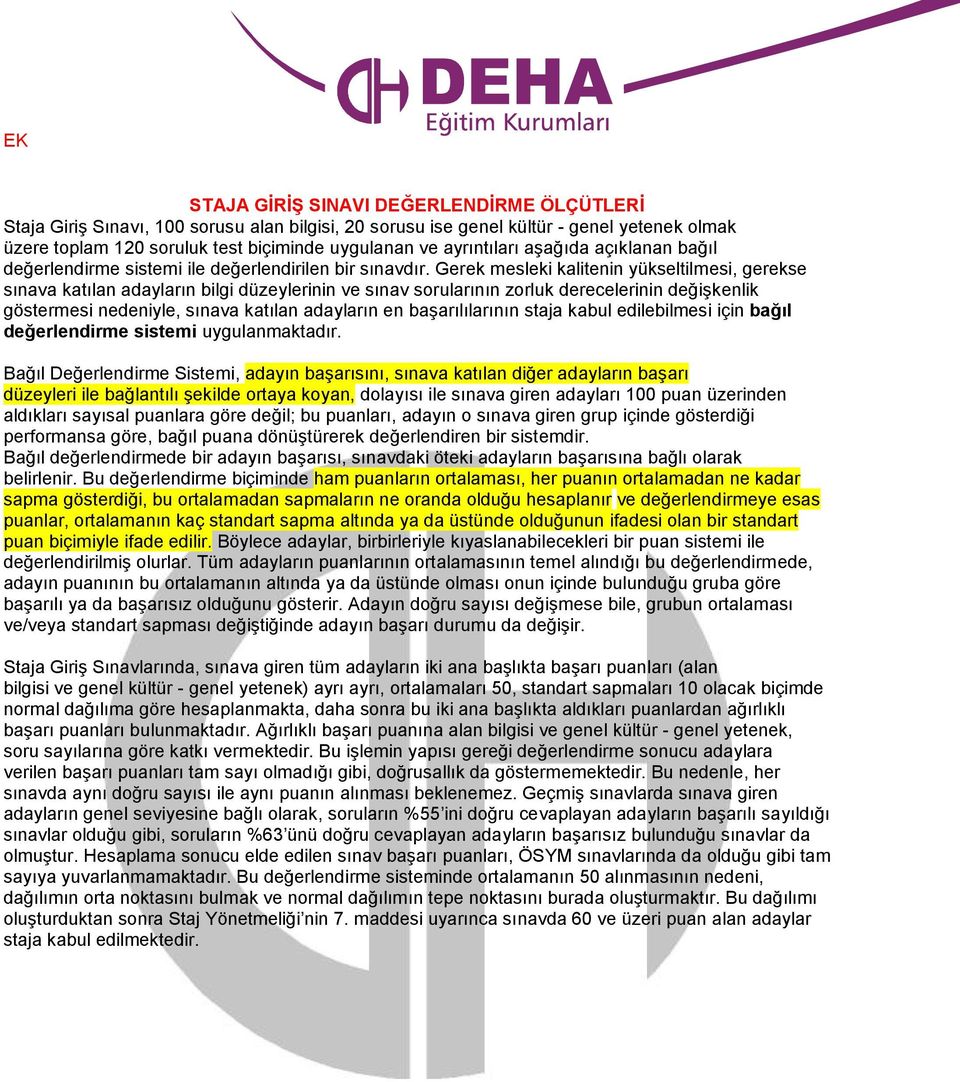 DEHA
Eğitim Kurumları

EK

STAJA GİRİŞ SINAVI DEĞERLENDİRME ÖLÇÜTLERİ
Staja Giriş Sınavı, 100 sorusu alan bilgisi, 20 sorusu ise genel kültür - genel yetenek olmak üzere toplam 120 soruluk test biçiminde uygulanan ve ayrıntıları aşağıda açıklanan bağıl değerlendirme sistemi ile değerlendirilen bir sınavdır. Gerek mesleki kalitenin yükseltilmesi, gerekse sınava katılan adayların bilgi düzeylerinin ve sınav sorularının zorluk derecelerinin değişkenlik göstermesi nedeniyle, sınava katılan adayların en başarılılarının staja kabul edilebilmesi için bağıl değerlendirme sistemi uygulanmaktadır.

Bağıl Değerlendirme Sistemi, adayın başarısını, sınava katılan diğer adayların başarı düzeyleri ile bağlantılı şekilde ortaya koyan, dolayısı ile sınava giren adayları 100 puan üzerinden aldıkları sayısal puanlara göre değil; bu puanları, adayın o sınava giren grup içinde gösterdiği performansa göre, bağıl puana dönüştürerek değerlendiren bir sistemdir.
Bağıl değerlendirmede bir adayın başarısı, sınavdaki öteki adayların başarısına bağlı olarak belirlenir. Bu değerlendirme biçiminde ham puanların ortalaması, her puanın ortalamadan ne kadar sapma gösterdiği, bu ortalamadan sapmaların ne oranda olduğu hesaplanır ve değerlendirmeye esas puanlar, ortalamanın kaç standart sapma altında ya da üstünde olduğunun ifadesi olan bir standart puan biçimiyle ifade edilir. Böylece adaylar, birbirleriyle kıyaslanabilecekleri bir puan sistemi ile değerlendirilmiş olurlar. Tüm adayların puanlarının ortalamasının temel alındığı bu değerlendirmede, adayın puanının bu ortalamanın altında ya da üstünde olması onun içinde bulunduğu gruba göre başarılı ya da başarısız olduğunu gösterir. Adayın doğru sayısı değişmese bile, grubun ortalaması ve/veya standart sapması değiştiğinde adayın başarı durumu da değişir.

Staja Giriş Sınavlarında, sınava giren tüm adayların iki ana başlıkta başarı puanları (alan bilgisi ve genel kültür - genel yetenek) ayrı ayrı, ortalamaları 50, standart sapmaları 10 olacak biçimde normal dağılıma göre hesaplanmakta, daha sonra bu iki ana başlıkta aldıkları puanlardan ağırlıklı başarı puanları bulunmaktadır. Ağırlıklı başarı puanına alan bilgisi ve genel kültür - genel yetenek, soru sayılarına göre katkı vermektedir. Bu işlemin yapısı gereği değerlendirme sonucu adaylara verilen başarı puanları tam sayı olmadığı gibi, doğrusallık da göstermemektedir. Bu nedenle, her sınavda aynı doğru sayısı ile aynı puanın alınması beklenemez. Geçmiş sınavlarda sınava giren adayların genel seviyesine bağlı olarak, soruların %55'ini doğru cevaplayan adayların başarılı sayıldığı sınavlar olduğu gibi, soruların %63'ünü doğru cevaplayan adayların başarısız bulunduğu sınavlar da olmuştur. Hesaplama sonucu elde edilen sınav başarı puanları, ÖSYM sınavlarında da olduğu gibi tam sayıya yuvarlanmamaktadır. Bu değerlendirme sisteminde ortalamanın 50 alınmasının nedeni, dağılımın orta noktasını bulmak ve normal dağılımın tepe noktasını burada oluşturmaktır. Bu dağılımı oluşturduktan sonra Staj Yönetmeliği'nin 7. maddesi uyarınca sınavda 60 ve üzeri puan alan adaylar staja kabul edilmektedir.